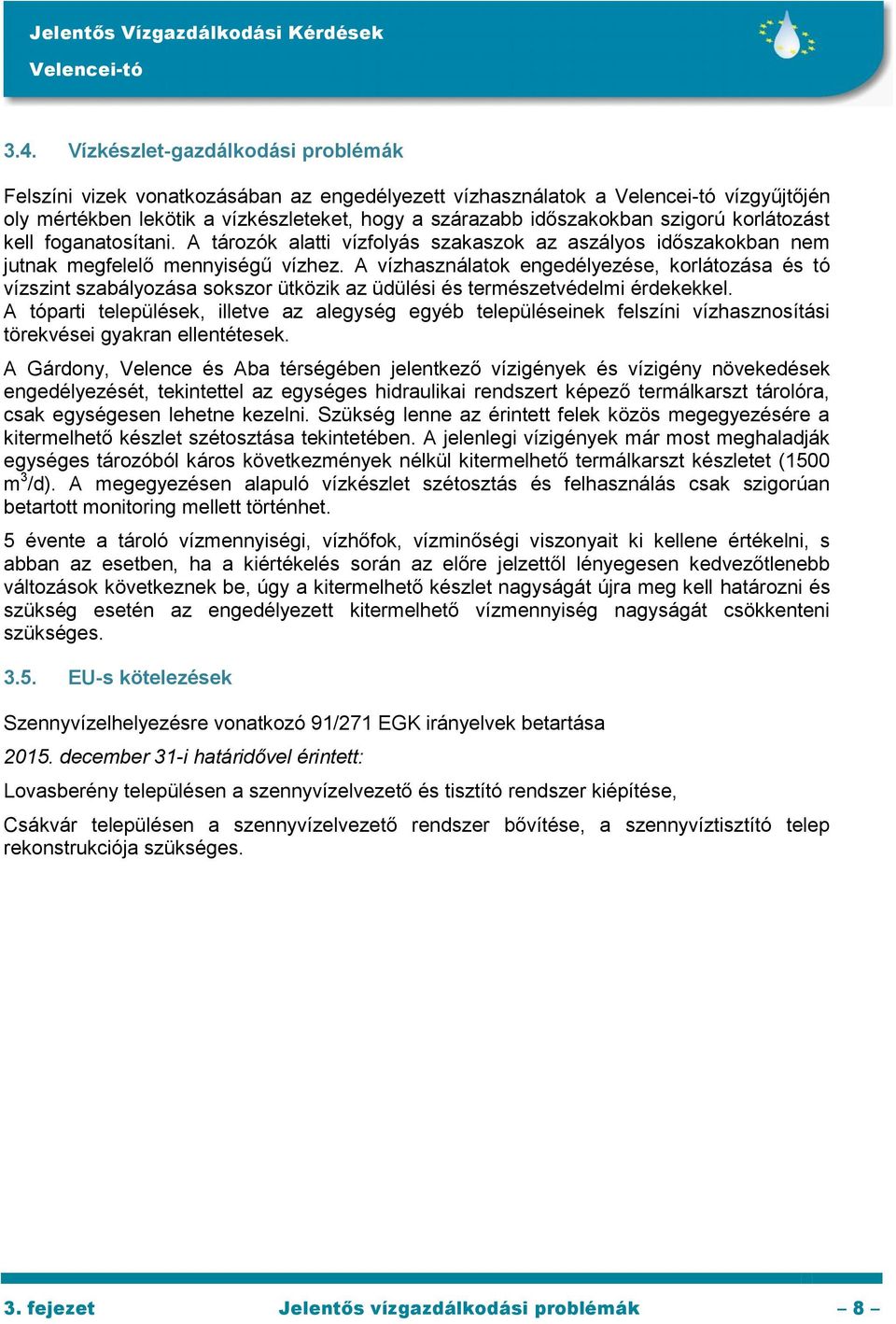 Jelentős Vízgazdálkodási Kérdések
Velencei-tó

3.4. Vízkészlet-gazdálkodási problémák

Felszíni vizek vonatkozásában az engedélyezett vízhasználatok a Velencei-tó vízgyűjtőjén oly mértékben lekötik a vízkészleteket, hogy a szárazabb időszakokban szigorú korlátozást kell foganatosítani. A tározók alatti vízfolyás szakaszok az aszályos időszakokban nem jutnak megfelelő mennyiségű vízhez. A vízhasználatok engedélyezése, korlátozása és tó vízszint szabályozása sokszor ütközik az üdülési és természetvédelmi érdekekkel. A tóparti települések, illetve az alegység egyéb településeinek felszíni vízhasznosítási törekvései gyakran ellentétesek.

A Gárdony, Velence és Aba térségében jelentkező vízigények és vízigény növekedések engedélyezését, tekintettel az egységes hidraulikai rendszert képező termálkarszt tárolóra, csak egységesen lehetne kezelni. Szükség lenne az érintett felek közös megegyezésére a kitermelhető készlet szétosztása tekintetében. A jelenlegi vízigények már most meghaladják egységes tározóból káros következmények nélkül kitermelhető termálkarszt készletet (1500 $m^3$/d). A megegyezésen alapuló vízkészlet szétosztás és felhasználás csak szigorúan betartott monitoring mellett történhet.

5 évente a tároló vízmennyiségi, vízhőfok, vízminőségi viszonyait ki kellene értékelni, s abban az esetben, ha a kiértékelés során az előre jelzettől lényegesen kedvezőtlenebb változások következnek be, úgy a kitermelhető készlet nagyságát újra meg kell határozni és szükség esetén az engedélyezett kitermelhető vízmennyiség nagyságát csökkenteni szükséges.

3.5. EU-s kötelezések

Szennyvízelhelyezésre vonatkozó 91/271 EGK irányelvek betartása

2015. december 31-i határidővel érintett:

Lovasberény településen a szennyvízelvezető és tisztító rendszer kiépítése,

Csákvár településen a szennyvízelvezető rendszer bővítése, a szennyvíztisztító telep rekonstrukciója szükséges.

3. fejezet Jelentős vízgazdálkodási problémák – 8 –